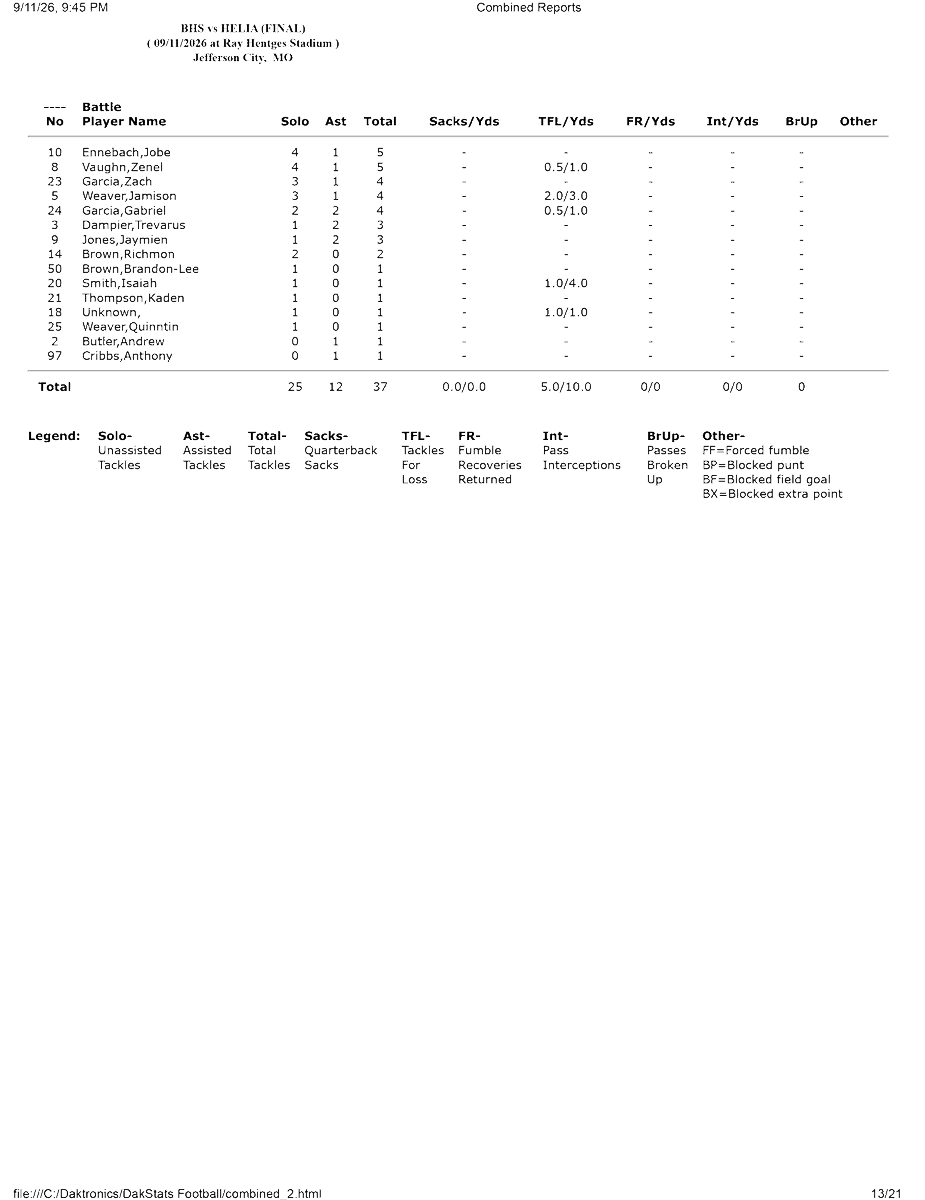 9/11/26, 9:45 PM Combined Reports

BHS vs HELIA (FINAL)
( 09/11/2026 at Ray Hentges Stadium )
Jefferson City, MO

| ---- No | Battle Player Name | Solo | Ast | Total | Sacks/Yds | TFL/Yds | FR/Yds | Int/Yds | BrUp | Other |
|---|---|---|---|---|---|---|---|---|---|---|
| 10 | Ennebach,Jobe | 4 | 1 | 5 | - | - | - | - | - | |
| 8 | Vaughn,Zenel | 4 | 1 | 5 | - | 0.5/1.0 | - | - | - | |
| 23 | Garcia,Zach | 3 | 1 | 4 | - | - | - | - | - | |
| 5 | Weaver,Jamison | 3 | 1 | 4 | - | 2.0/3.0 | - | - | - | |
| 24 | Garcia,Gabriel | 2 | 2 | 4 | - | 0.5/1.0 | - | - | - | |
| 3 | Dampier,Trevarus | 1 | 2 | 3 | - | - | - | - | - | |
| 9 | Jones,Jaymien | 1 | 2 | 3 | - | - | - | - | - | |
| 14 | Brown,Richmon | 2 | 0 | 2 | - | - | - | - | - | |
| 50 | Brown,Brandon-Lee | 1 | 0 | 1 | - | - | - | - | - | |
| 20 | Smith,Isaiah | 1 | 0 | 1 | - | 1.0/4.0 | - | - | - | |
| 21 | Thompson,Kaden | 1 | 0 | 1 | - | - | - | - | - | |
| 18 | Unknown, | 1 | 0 | 1 | - | 1.0/1.0 | - | - | - | |
| 25 | Weaver,Quinntin | 1 | 0 | 1 | - | - | - | - | - | |
| 2 | Butler,Andrew | 0 | 1 | 1 | - | - | - | - | - | |
| 97 | Cribbs,Anthony | 0 | 1 | 1 | - | - | - | - | - | |
| Total | | 25 | 12 | 37 | 0.0/0.0 | 5.0/10.0 | 0/0 | 0/0 | 0 | |

Legend: Solo- Unassisted Tackles Ast- Assisted Tackles Total- Total Tackles Sacks- Quarterback Sacks TFL- Tackles For Loss FR- Fumble Recoveries Returned Int- Pass Interceptions BrUp- Passes Broken Up Other- FF=Forced fumble BP=Blocked punt BF=Blocked field goal BX=Blocked extra point

file:///C:/Daktronics/DakStats Football/combined_2.html 13/21